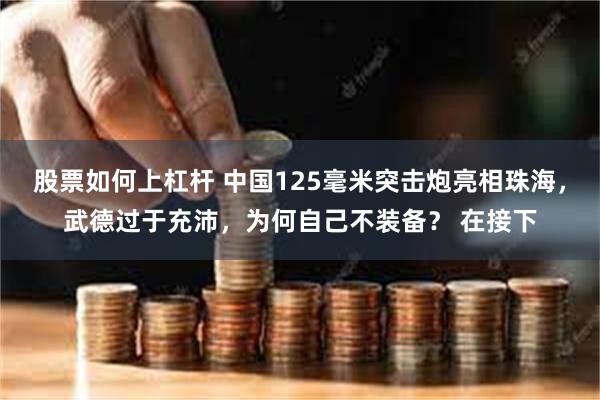 股票如何上杠杆 中国125毫米突击炮亮相珠海，武德过于充沛，为何自己不装备？ 在接下